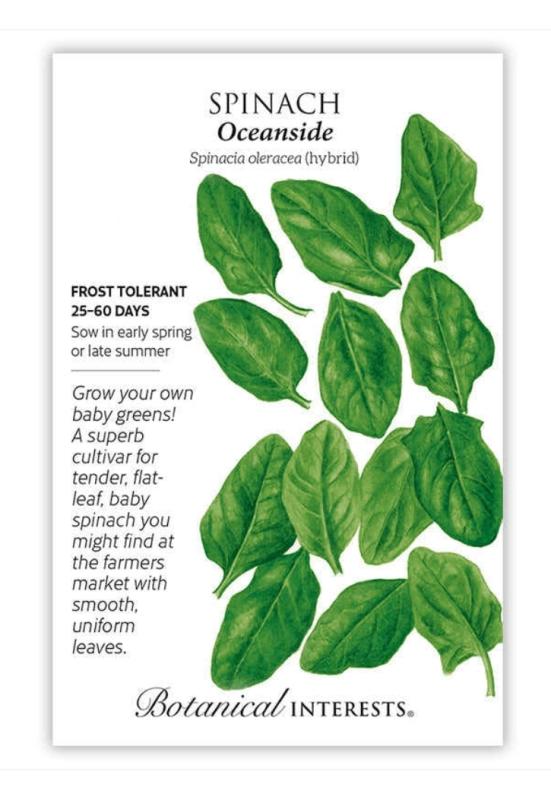 SPINACH
Oceanside
Spinacia oleracea (hybrid)

FROST TOLERANT
25–60 DAYS
Sow in early spring or late summer

Grow your own baby greens! A superb cultivar for tender, flat-leaf, baby spinach you might find at the farmers market with smooth, uniform leaves.

Botanical INTERESTS®